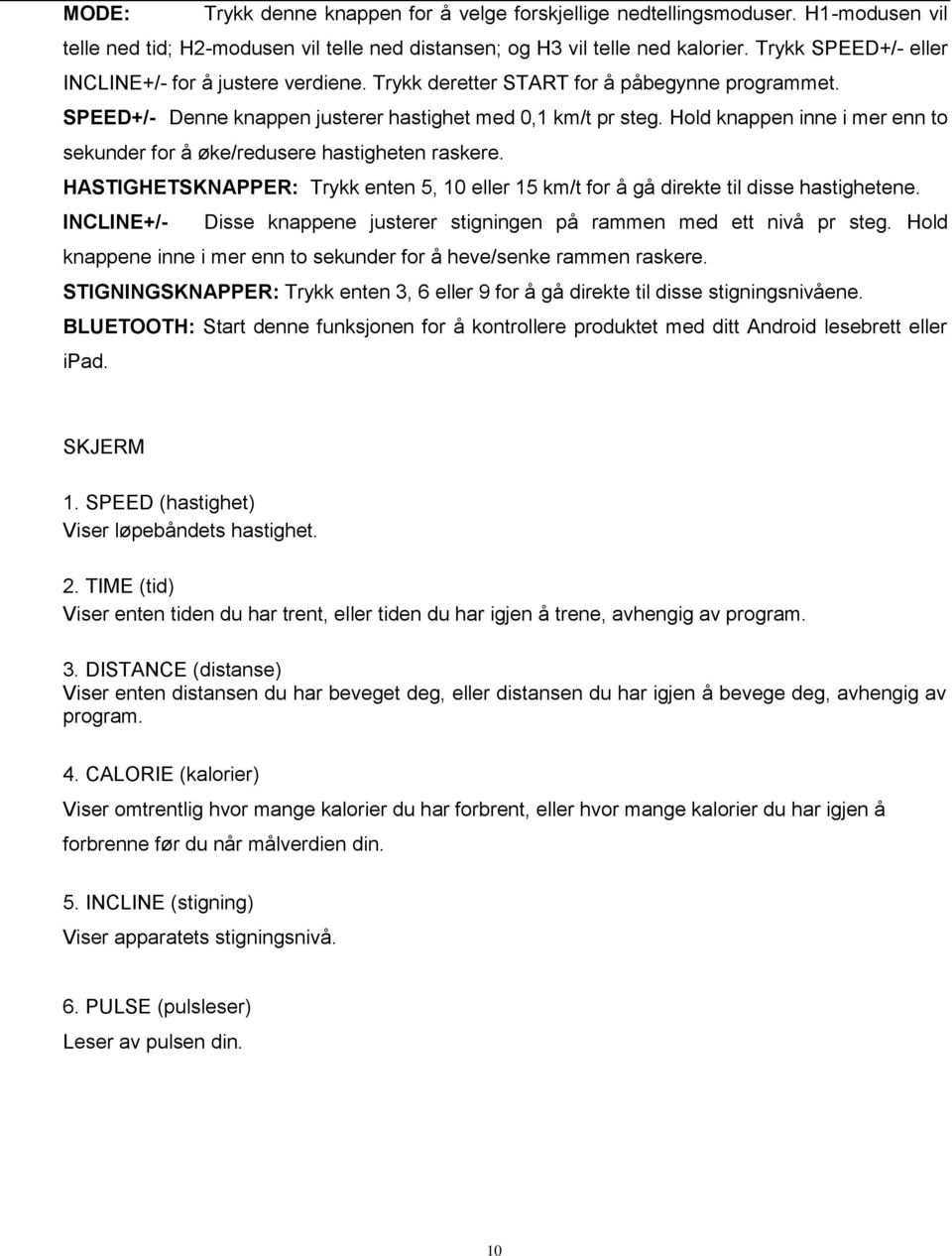 MODE: Trykk denne knappen for å velge forskjellige nedtellingsmoduser. H1-modusen vil telle ned tid; H2-modusen vil telle ned distansen; og H3 vil telle ned kalorier. Trykk SPEED+/- eller INCLINE+/- for å justere verdiene. Trykk deretter START for å påbegynne programmet.

SPEED+/- Denne knappen justerer hastighet med 0,1 km/t pr steg. Hold knappen inne i mer enn to sekunder for å øke/redusere hastigheten raskere.

HASTIGHETSKNAPPER: Trykk enten 5, 10 eller 15 km/t for å gå direkte til disse hastighetene.

INCLINE+/- Disse knappene justerer stigningen på rammen med ett nivå pr steg. Hold knappene inne i mer enn to sekunder for å heve/senke rammen raskere.

STIGNINGSKNAPPER: Trykk enten 3, 6 eller 9 for å gå direkte til disse stigningsnivåene.

BLUETOOTH: Start denne funksjonen for å kontrollere produktet med ditt Android lesebrett eller iPad.

SKJERM

1. SPEED (hastighet)
Viser løpebåndets hastighet.

2. TIME (tid)
Viser enten tiden du har trent, eller tiden du har igjen å trene, avhengig av program.

3. DISTANCE (distanse)
Viser enten distansen du har beveget deg, eller distansen du har igjen å bevege deg, avhengig av program.

4. CALORIE (kalorier)
Viser omtrentlig hvor mange kalorier du har forbrent, eller hvor mange kalorier du har igjen å forbrenne før du når målverdien din.

5. INCLINE (stigning)
Viser apparatets stigningsnivå.

6. PULSE (pulsleser)
Leser av pulsen din.

10